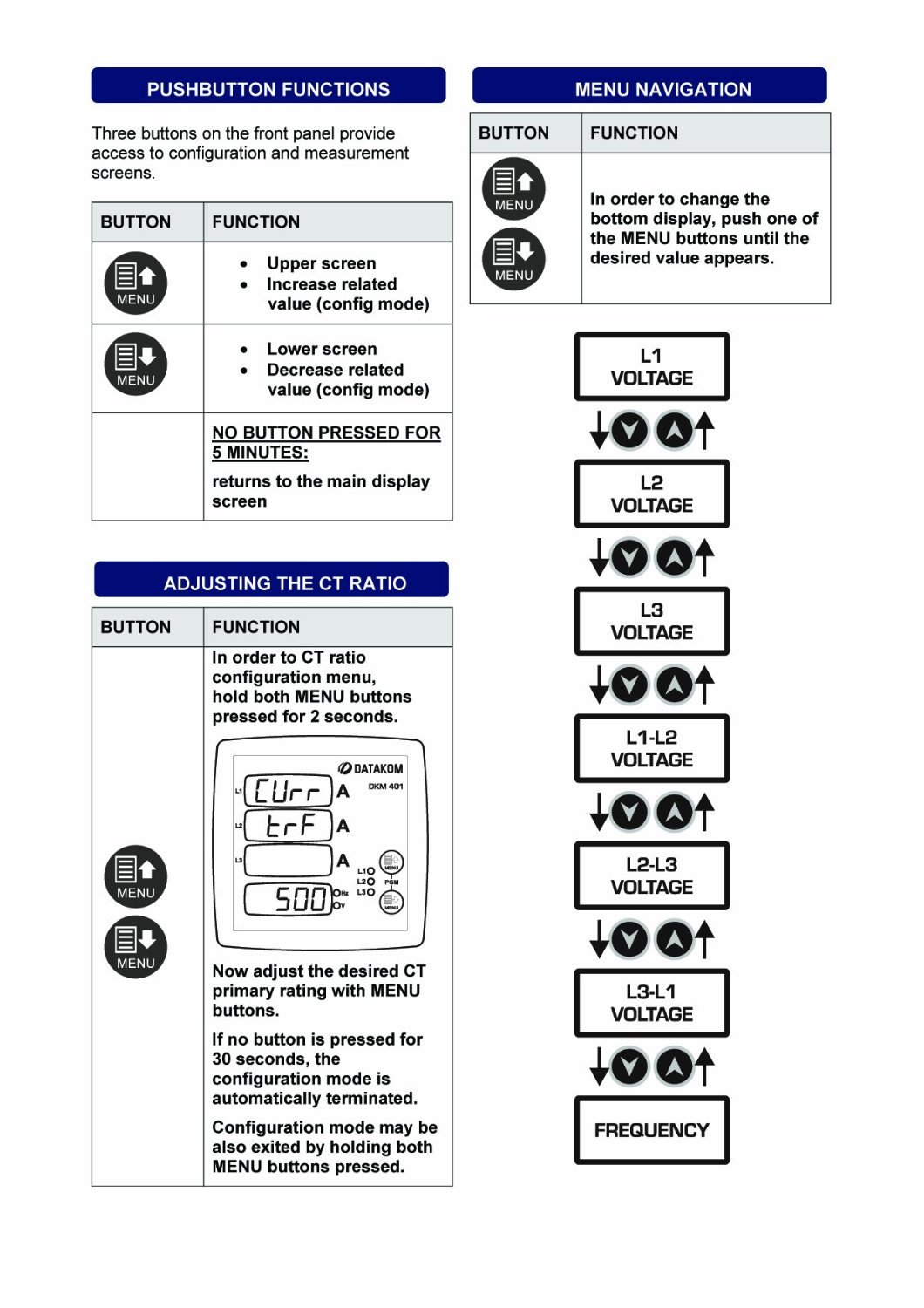 PUSHBUTTON FUNCTIONS

Three buttons on the front panel provide access to configuration and measurement screens.

| BUTTON | FUNCTION |
|---|---|
| MENU | • Upper screen • Increase related value (config mode) |
| MENU | • Lower screen • Decrease related value (config mode) |
| | NO BUTTON PRESSED FOR 5 MINUTES: returns to the main display screen |

ADJUSTING THE CT RATIO

| BUTTON | FUNCTION |
|---|---|
| MENU MENU | In order to CT ratio configuration menu, hold both MENU buttons pressed for 2 seconds. DATAKOM DKM 401 L1 CUrr A L2 trF A L3 A 500 Hz V L1 L2 L3 MENU PGM MENU Now adjust the desired CT primary rating with MENU buttons. If no button is pressed for 30 seconds, the configuration mode is automatically terminated. Configuration mode may be also exited by holding both MENU buttons pressed. |

MENU NAVIGATION

| BUTTON | FUNCTION |
|---|---|
| MENU MENU | In order to change the bottom display, push one of the MENU buttons until the desired value appears. |

L1 VOLTAGE

L2 VOLTAGE

L3 VOLTAGE

L1-L2 VOLTAGE

L2-L3 VOLTAGE

L3-L1 VOLTAGE

FREQUENCY